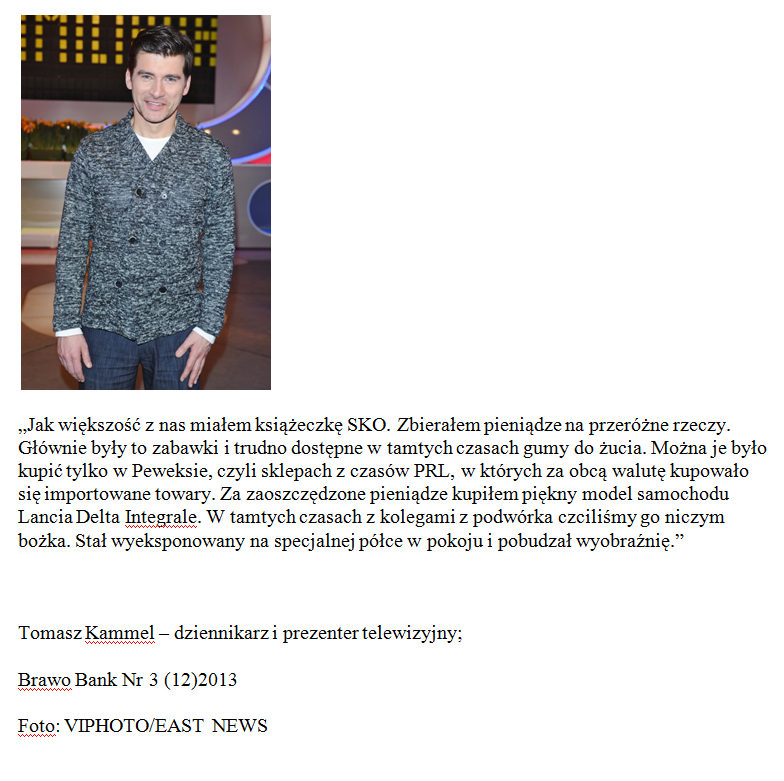 „Jak większość z nas miałem książeczkę SKO. Zbierałem pieniądze na przeróżne rzeczy. Głównie były to zabawki i trudno dostępne w tamtych czasach gumy do żucia. Można je było kupić tylko w Peweksie, czyli sklepach z czasów PRL, w których za obcą walutę kupowało się importowane towary. Za zaoszczędzone pieniądze kupiłem piękny model samochodu Lancia Delta Integrale. W tamtych czasach z kolegami z podwórka czciliśmy go niczym bożka. Stał wyeksponowany na specjalnej półce w pokoju i pobudzał wyobraźnię.”

Tomasz Kammel – dziennikarz i prezenter telewizyjny;

Brawo Bank Nr 3 (12)2013

Foto: VIPHOTO/EAST NEWS